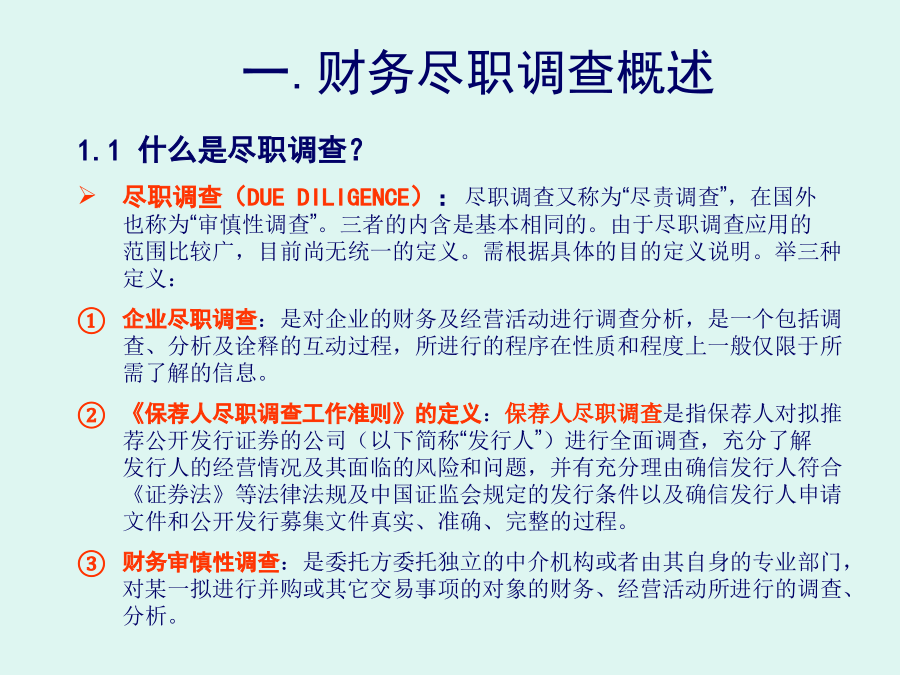 一. 财务尽职调查概述

1.1 什么是尽职调查？

➢ 尽职调查（DUE DILIGENCE）：尽职调查又称为“尽责调查”，在国外也称为“审慎性调查”。三者的内含是基本相同的。由于尽职调查应用的范围比较广，目前尚无统一的定义。需根据具体的目的定义说明。举三种定义：

① 企业尽职调查：是对企业的财务及经营活动进行调查分析，是一个包括调查、分析及诠释的互动过程，所进行的程序在性质和程度上一般仅限于所需了解的信息。

② 《保荐人尽职调查工作准则》的定义：保荐人尽职调查是指保荐人对拟推荐公开发行证券的公司（以下简称“发行人”）进行全面调查，充分了解发行人的经营情况及其面临的风险和问题，并有充分理由确信发行人符合《证券法》等法律法规及中国证监会规定的发行条件以及确信发行人申请文件和公开发行募集文件真实、准确、完整的过程。

③ 财务审慎性调查：是委托方委托独立的中介机构或者由其自身的专业部门，对某一拟进行并购或其它交易事项的对象的财务、经营活动所进行的调查、分析。